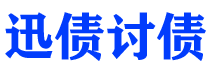 迅债讨债